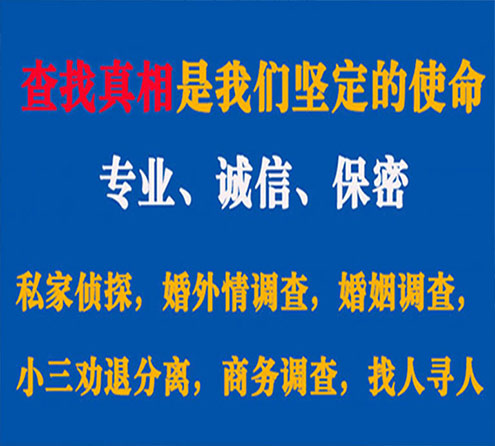 查找真相是我们坚定的使命

专业、诚信、保密

私家侦探，婚外情调查，婚姻调查，

小三劝退分离，商务调查，找人寻人